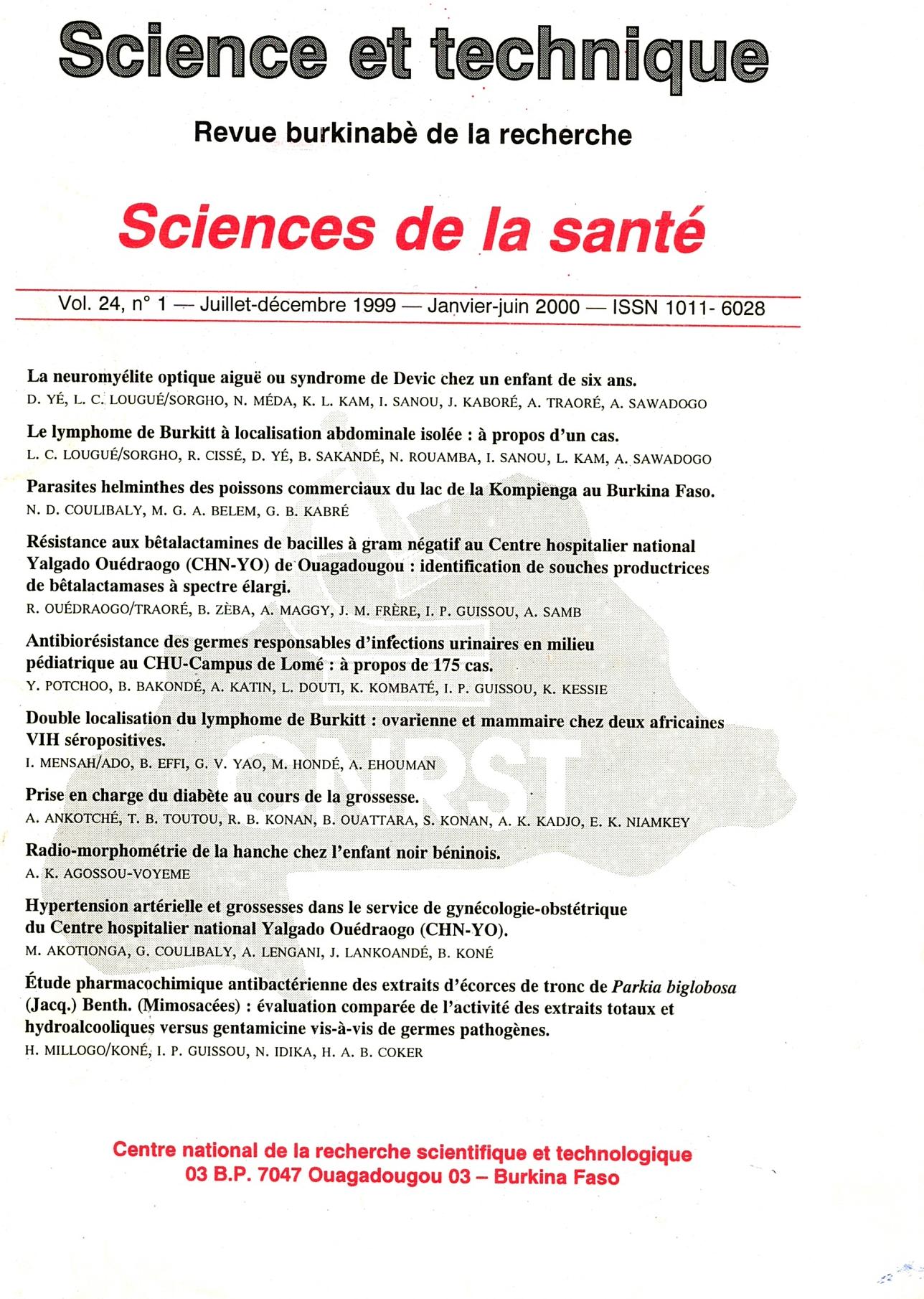 Science et technique

Revue burkinabè de la recherche

Sciences de la santé

Vol. 24, n° 1 — Juillet-décembre 1999 — Janvier-juin 2000 — ISSN 1011- 6028

La neuromyélite optique aiguë ou syndrome de Devic chez un enfant de six ans.
D. YÉ, L. C. LOUGUÉ/SORGHO, N. MÉDA, K. L. KAM, I. SANOU, J. KABORÉ, A. TRAORÉ, A. SAWADOGO

Le lymphome de Burkitt à localisation abdominale isolée : à propos d'un cas.
L. C. LOUGUÉ/SORGHO, R. CISSÉ, D. YÉ, B. SAKANDÉ, N. ROUAMBA, I. SANOU, L. KAM, A. SAWADOGO

Parasites helminthes des poissons commerciaux du lac de la Kompienga au Burkina Faso.
N. D. COULIBALY, M. G. A. BELEM, G. B. KABRÉ

Résistance aux bêtalactamines de bacilles à gram négatif au Centre hospitalier national Yalgado Ouédraogo (CHN-YO) de Ouagadougou : identification de souches productrices de bêtalactamases à spectre élargi.
R. OUÉDRAOGO/TRAORÉ, B. ZÈBA, A. MAGGY, J. M. FRÈRE, I. P. GUISSOU, A. SAMB

Antibiorésistance des germes responsables d'infections urinaires en milieu pédiatrique au CHU-Campus de Lomé : à propos de 175 cas.
Y. POTCHOO, B. BAKONDÉ, A. KATIN, L. DOUTI, K. KOMBATÉ, I. P. GUISSOU, K. KESSIE

Double localisation du lymphome de Burkitt : ovarienne et mammaire chez deux africaines VIH séropositives.
I. MENSAH/ADO, B. EFFI, G. V. YAO, M. HONDÉ, A. EHOUMAN

Prise en charge du diabète au cours de la grossesse.
A. ANKOTCHÉ, T. B. TOUTOU, R. B. KONAN, B. OUATTARA, S. KONAN, A. K. KADJO, E. K. NIAMKEY

Radio-morphométrie de la hanche chez l'enfant noir béninois.
A. K. AGOSSOU-VOYEME

Hypertension artérielle et grossesses dans le service de gynécologie-obstétrique du Centre hospitalier national Yalgado Ouédraogo (CHN-YO).
M. AKOTIONGA, G. COULIBALY, A. LENGANI, J. LANKOANDÉ, B. KONÉ

Étude pharmacochimique antibactérienne des extraits d'écorces de tronc de Parkia biglobosa (Jacq.) Benth. (Mimosacées) : évaluation comparée de l'activité des extraits totaux et hydroalcooliques versus gentamicine vis-à-vis de germes pathogènes.
H. MILLOGO/KONÉ, I. P. GUISSOU, N. IDIKA, H. A. B. COKER

Centre national de la recherche scientifique et technologique
03 B.P. 7047 Ouagadougou 03 – Burkina Faso

CNRST